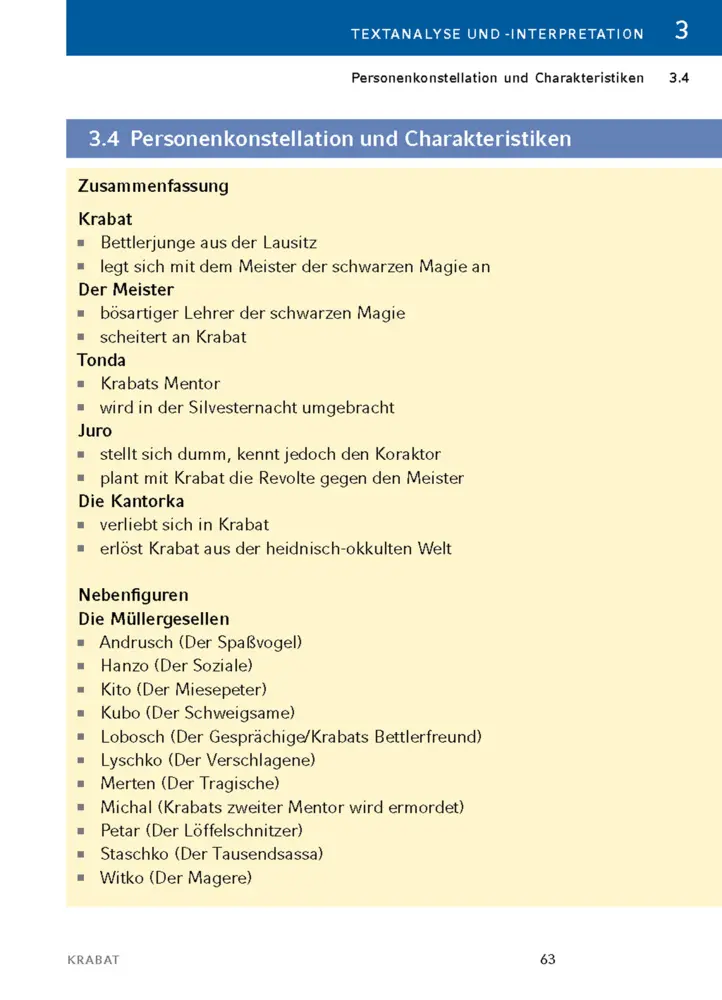 TEXTANALYSE UND -INTERPRETATION 3

Personenkonstellation und Charakteristiken 3.4

3.4 Personenkonstellation und Charakteristiken

Zusammenfassung

Krabat
- Bettlerjunge aus der Lausitz
- legt sich mit dem Meister der schwarzen Magie an

Der Meister
- bösartiger Lehrer der schwarzen Magie
- scheitert an Krabat

Tonda
- Krabats Mentor
- wird in der Silvesternacht umgebracht

Juro
- stellt sich dumm, kennt jedoch den Koraktor
- plant mit Krabat die Revolte gegen den Meister

Die Kantorka
- verliebt sich in Krabat
- erlöst Krabat aus der heidnisch-okkulten Welt

Nebenfiguren
Die Müllergesellen
- Andrusch (Der Spaßvogel)
- Hanzo (Der Soziale)
- Kito (Der Miesepeter)
- Kubo (Der Schweigsame)
- Lobosch (Der Gesprächige/Krabats Bettlerfreund)
- Lyschko (Der Verschlagene)
- Merten (Der Tragische)
- Michal (Krabats zweiter Mentor wird ermordet)
- Petar (Der Löffelschnitzer)
- Staschko (Der Tausendsassa)
- Witko (Der Magere)

KRABAT 63